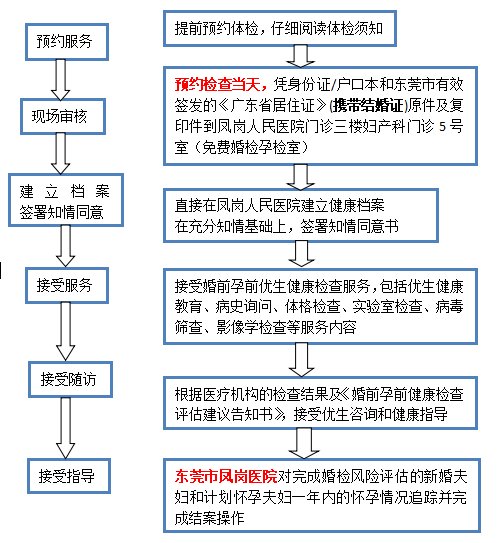 预约服务

现场审核

建立档案
签署知情同意

接受服务

接受随访

接受指导

提前预约体检，仔细阅读体检须知

预约检查当天，凭身份证/户口本和东莞市有效签发的《广东省居住证》(携带结婚证)原件及复印件到凤岗人民医院门诊三楼妇产科门诊 5 号室（免费婚检孕检室）

直接在凤岗人民医院建立健康档案
在充分知情基础上，签署知情同意书

接受婚前孕前优生健康检查服务，包括优生健康教育、病史询问、体格检查、实验室检查、病毒筛查、影像学检查等服务内容

根据医疗机构的检查结果及《婚前孕前健康检查评估建议告知书》，接受优生咨询和健康指导

东莞市凤岗医院对完成婚检风险评估的新婚夫妇和计划怀孕夫妇一年内的怀孕情况追踪并完成结案操作